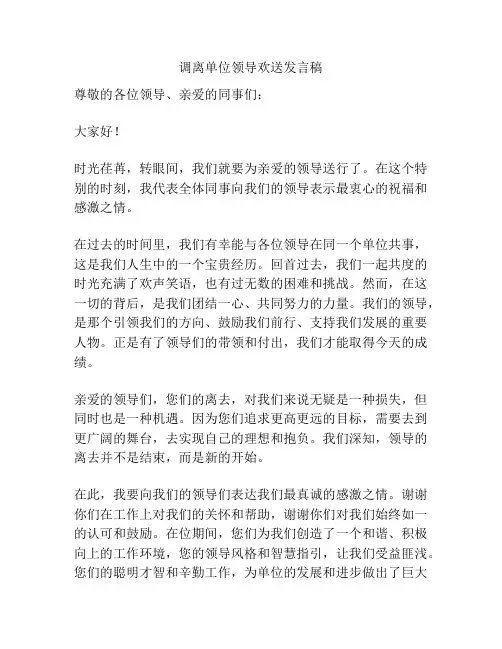 调离单位领导欢送发言稿

尊敬的各位领导、亲爱的同事们：

大家好！

时光荏苒，转眼间，我们就要为亲爱的领导送行了。在这个特别的时刻，我代表全体同事向我们的领导表示最衷心的祝福和感激之情。

在过去的时间里，我们有幸能与各位领导在同一个单位共事，这是我们人生中的一个宝贵经历。回首过去，我们一起共度的时光充满了欢声笑语，也有过无数的困难和挑战。然而，在这一切的背后，是我们团结一心、共同努力的力量。我们的领导，是那个引领我们的方向、鼓励我们前行、支持我们发展的重要人物。正是有了领导们的带领和付出，我们才能取得今天的成绩。

亲爱的领导们，您们的离去，对我们来说无疑是一种损失，但同时也是一种机遇。因为您们追求更高更远的目标，需要去到更广阔的舞台，去实现自己的理想和抱负。我们深知，领导的离去并不是结束，而是新的开始。

在此，我要向我们的领导们表达我们最真诚的感激之情。谢谢你们在工作上对我们的关怀和帮助，谢谢你们对我们始终如一的认可和鼓励。在位期间，您们为我们创造了一个和谐、积极向上的工作环境，您的领导风格和智慧指引，让我们受益匪浅。您们的聪明才智和辛勤工作，为单位的发展和进步做出了巨大